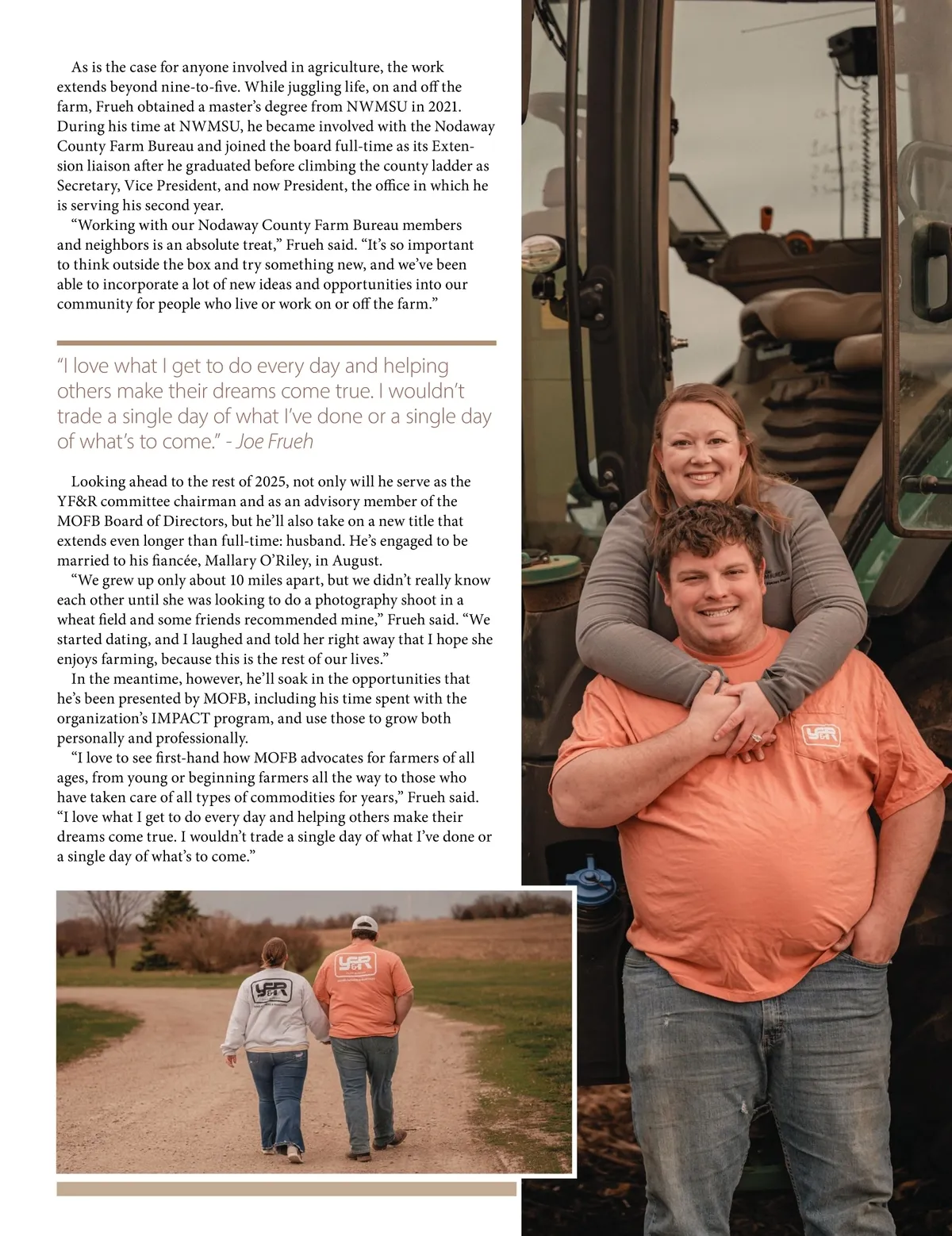 As is the case for anyone involved in agriculture, the work extends beyond nine-to-five. While juggling life, on and off the farm, Frueh obtained a master's degree from NWMSU in 2021. During his time at NWMSU, he became involved with the Nodaway County Farm Bureau and joined the board full-time as its Extension liaison after he graduated before climbing the county ladder as Secretary, Vice President, and now President, the office in which he is serving his second year.

"Working with our Nodaway County Farm Bureau members and neighbors is an absolute treat," Frueh said. "It's so important to think outside the box and try something new, and we've been able to incorporate a lot of new ideas and opportunities into our community for people who live or work on or off the farm."

"I love what I get to do every day and helping others make their dreams come true. I wouldn't trade a single day of what I've done or a single day of what's to come." - Joe Frueh

Looking ahead to the rest of 2025, not only will he serve as the YF&R committee chairman and as an advisory member of the MOFB Board of Directors, but he'll also take on a new title that extends even longer than full-time: husband. He's engaged to be married to his fiancée, Mallary O'Riley, in August.

"We grew up only about 10 miles apart, but we didn't really know each other until she was looking to do a photography shoot in a wheat field and some friends recommended mine," Frueh said. "We started dating, and I laughed and told her right away that I hope she enjoys farming, because this is the rest of our lives."

In the meantime, however, he'll soak in the opportunities that he's been presented by MOFB, including his time spent with the organization's IMPACT program, and use those to grow both personally and professionally.

"I love to see first-hand how MOFB advocates for farmers of all ages, from young or beginning farmers all the way to those who have taken care of all types of commodities for years," Frueh said. "I love what I get to do every day and helping others make their dreams come true. I wouldn't trade a single day of what I've done or a single day of what's to come."

YF&R

YF&R

YF&R